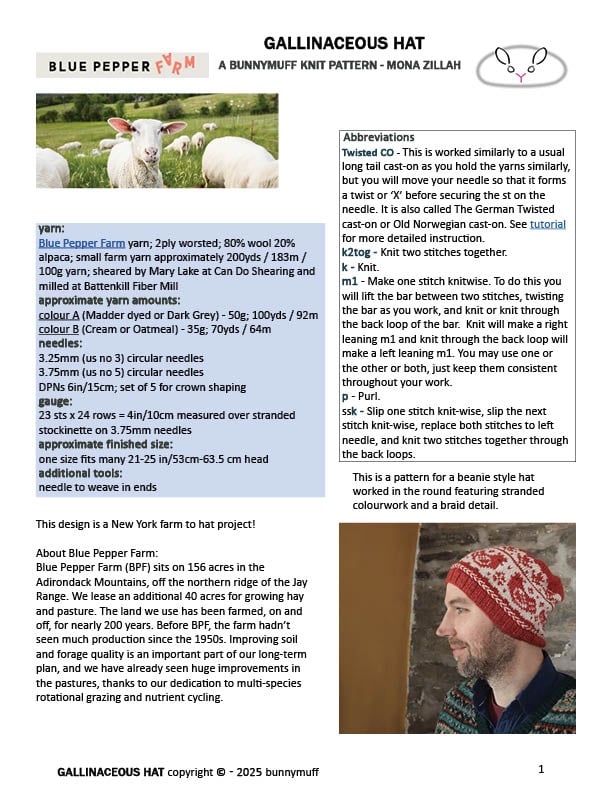 GALLINACEOUS HAT

BLUE PEPPER FARM

A BUNNYMUFF KNIT PATTERN - MONA ZILLAH

yarn:
Blue Pepper Farm yarn; 2ply worsted; 80% wool 20% alpaca; small farm yarn approximately 200yds / 183m / 100g yarn; sheared by Mary Lake at Can Do Shearing and milled at Battenkill Fiber Mill
approximate yarn amounts:
colour A (Madder dyed or Dark Grey) - 50g; 100yds / 92m
colour B (Cream or Oatmeal) - 35g; 70yds / 64m
needles:
3.25mm (us no 3) circular needles
3.75mm (us no 5) circular needles
DPNs 6in/15cm; set of 5 for crown shaping
gauge:
23 sts x 24 rows = 4in/10cm measured over stranded stockinette on 3.75mm needles
approximate finished size:
one size fits many 21-25 in/53cm-63.5 cm head
additional tools:
needle to weave in ends

This design is a New York farm to hat project!

About Blue Pepper Farm:
Blue Pepper Farm (BPF) sits on 156 acres in the Adirondack Mountains, off the northern ridge of the Jay Range. We lease an additional 40 acres for growing hay and pasture. The land we use has been farmed, on and off, for nearly 200 years. Before BPF, the farm hadn't seen much production since the 1950s. Improving soil and forage quality is an important part of our long-term plan, and we have already seen huge improvements in the pastures, thanks to our dedication to multi-species rotational grazing and nutrient cycling.

Abbreviations
Twisted CO - This is worked similarly to a usual long tail cast-on as you hold the yarns similarly, but you will move your needle so that it forms a twist or 'X' before securing the st on the needle. It is also called The German Twisted cast-on or Old Norwegian cast-on. See tutorial for more detailed instruction.
k2tog - Knit two stitches together.
k - Knit.
m1 - Make one stitch knitwise. To do this you will lift the bar between two stitches, twisting the bar as you work, and knit or knit through the back loop of the bar. Knit will make a right leaning m1 and knit through the back loop will make a left leaning m1. You may use one or the other or both, just keep them consistent throughout your work.
p - Purl.
ssk - Slip one stitch knit-wise, slip the next stitch knit-wise, replace both stitches to left needle, and knit two stitches together through the back loops.

This is a pattern for a beanie style hat worked in the round featuring stranded colourwork and a braid detail.

GALLINACEOUS HAT copyright © - 2025 bunnymuff

1